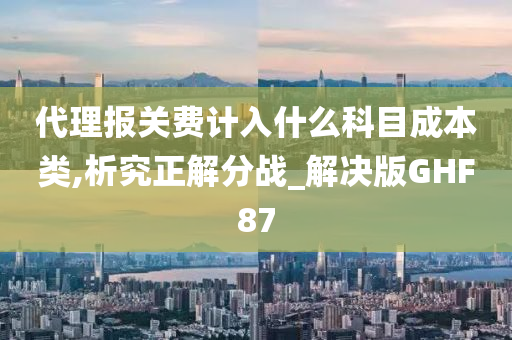 代理报关费计入什么科目成本类,析究正解分战_解决版GHF87